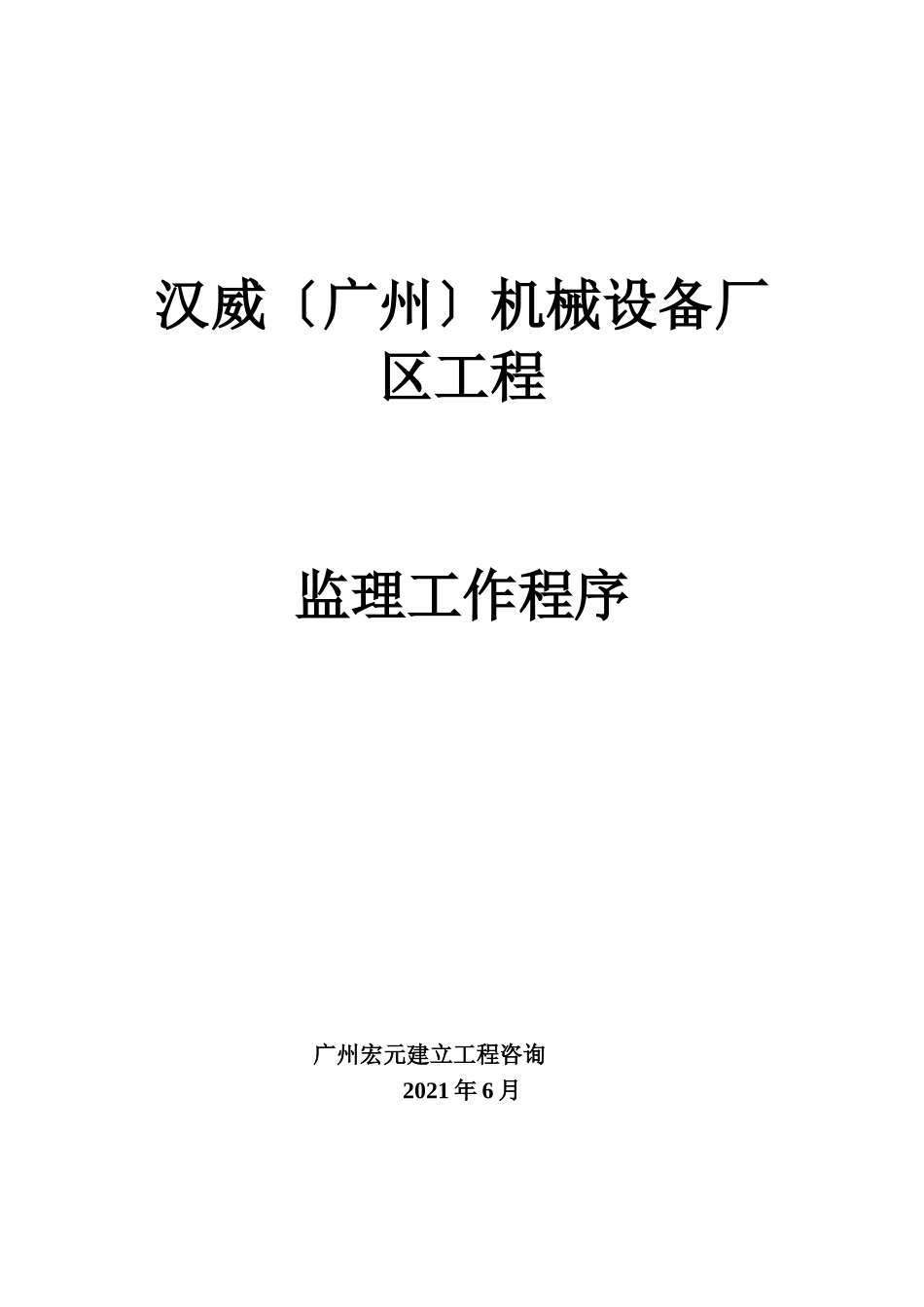 汉威〔广州〕机械设备厂区工程

监理工作程序

广州宏元建立工程咨询
2021 年 6 月